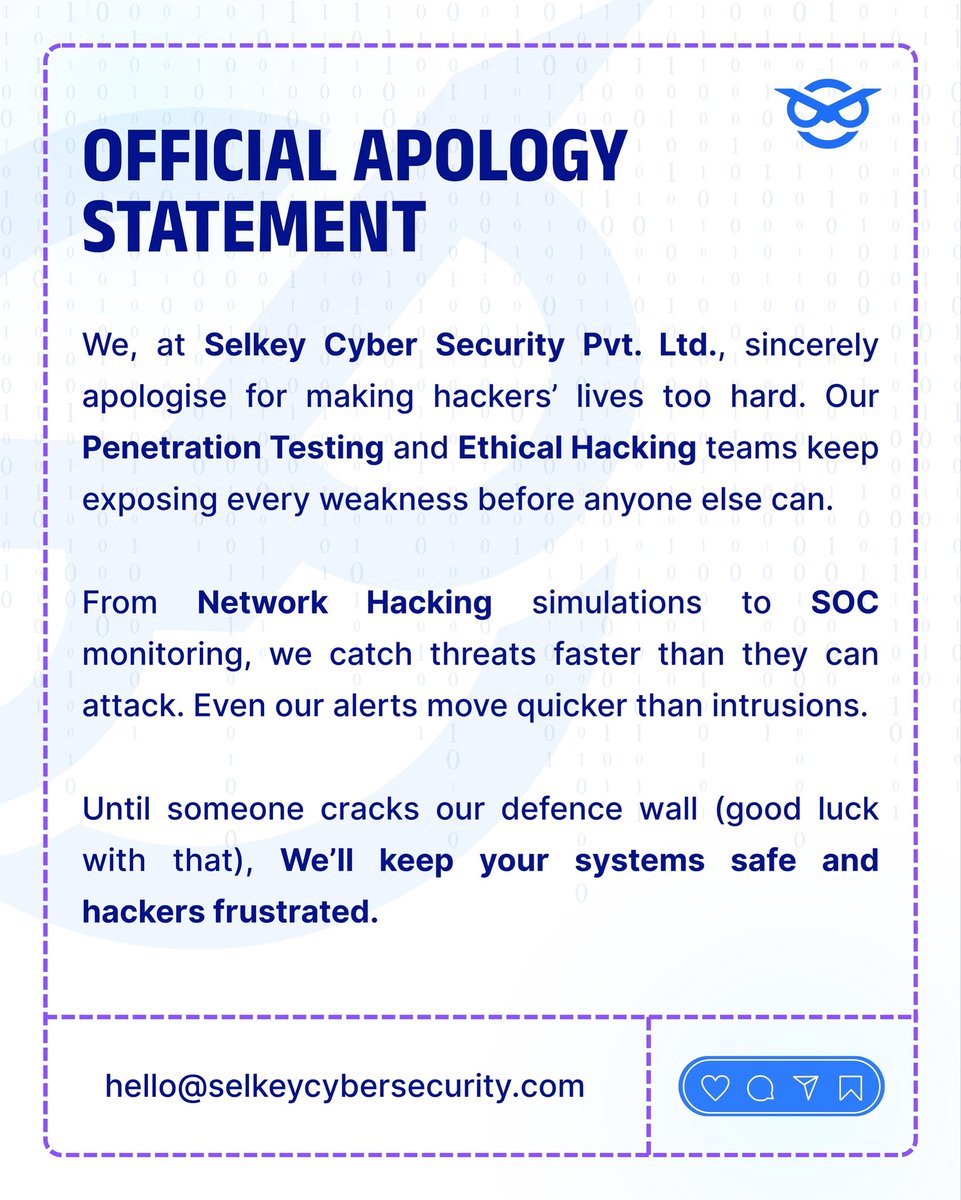 OFFICIAL APOLOGY STATEMENT

We, at Selkey Cyber Security Pvt. Ltd., sincerely apologise for making hackers' lives too hard. Our Penetration Testing and Ethical Hacking teams keep exposing every weakness before anyone else can.

From Network Hacking simulations to SOC monitoring, we catch threats faster than they can attack. Even our alerts move quicker than intrusions.

Until someone cracks our defence wall (good luck with that), We'll keep your systems safe and hackers frustrated.

hello@selkeycybersecurity.com